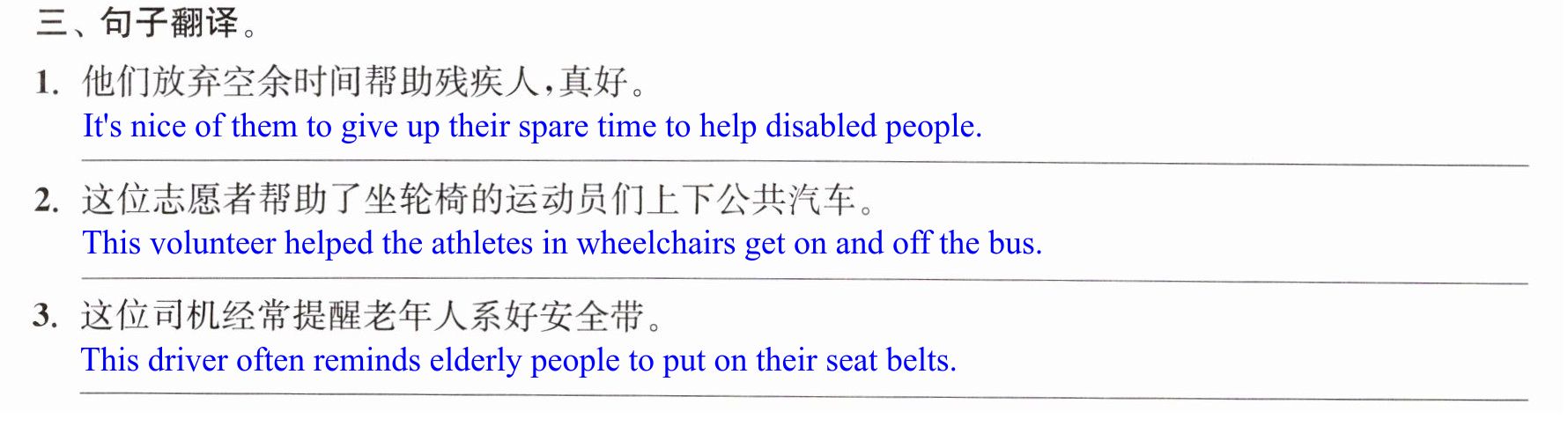 三、句子翻译。

1.他们放弃空余时间帮助残疾人，真好。
It's nice of them to give up their spare time to help disabled people.

2.这位志愿者帮助了坐轮椅的运动员们上下公共汽车。
This volunteer helped the athletes in wheelchairs get on and off the bus.

3.这位司机经常提醒老年人系好安全带。
This driver often reminds elderly people to put on their seat belts.